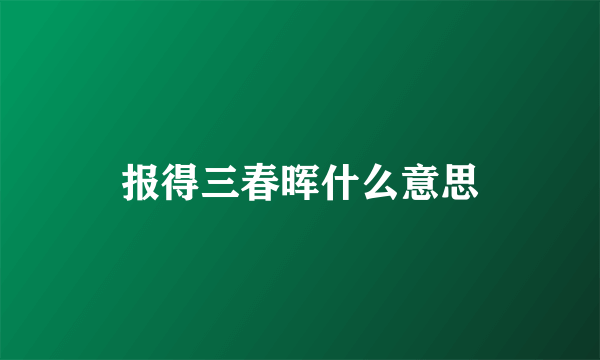 报得三春晖什么意思